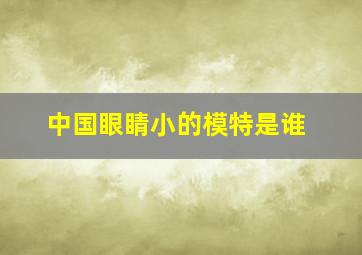 中国眼睛小的模特是谁